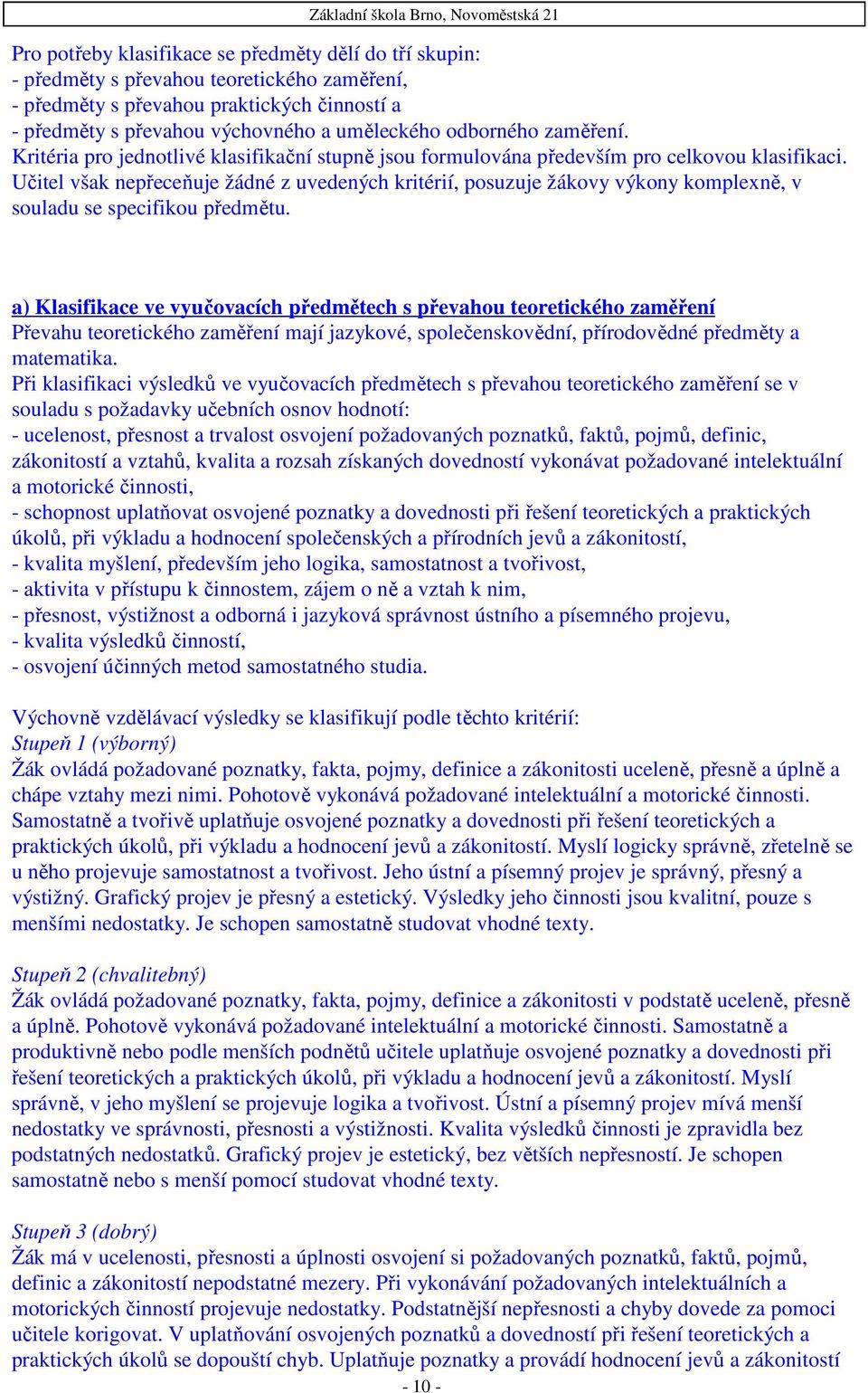 Základní škola Brno, Novoměstská 21

Pro potřeby klasifikace se předměty dělí do tří skupin:
- předměty s převahou teoretického zaměření,
- předměty s převahou praktických činností a
- předměty s převahou výchovného a uměleckého odborného zaměření.
Kritéria pro jednotlivé klasifikační stupně jsou formulována především pro celkovou klasifikaci. Učitel však nepřeceňuje žádné z uvedených kritérií, posuzuje žákovy výkony komplexně, v souladu se specifikou předmětu.

a) Klasifikace ve vyučovacích předmětech s převahou teoretického zaměření
Převahu teoretického zaměření mají jazykové, společenskovědní, přírodovědné předměty a matematika.
Při klasifikaci výsledků ve vyučovacích předmětech s převahou teoretického zaměření se v souladu s požadavky učebních osnov hodnotí:
- ucelenost, přesnost a trvalost osvojení požadovaných poznatků, faktů, pojmů, definic, zákonitostí a vztahů, kvalita a rozsah získaných dovedností vykonávat požadované intelektuální a motorické činnosti,
- schopnost uplatňovat osvojené poznatky a dovednosti při řešení teoretických a praktických úkolů, při výkladu a hodnocení společenských a přírodních jevů a zákonitostí,
- kvalita myšlení, především jeho logika, samostatnost a tvořivost,
- aktivita v přístupu k činnostem, zájem o ně a vztah k nim,
- přesnost, výstižnost a odborná i jazyková správnost ústního a písemného projevu,
- kvalita výsledků činností,
- osvojení účinných metod samostatného studia.

Výchovně vzdělávací výsledky se klasifikují podle těchto kritérií:
Stupeň 1 (výborný)
Žák ovládá požadované poznatky, fakta, pojmy, definice a zákonitosti uceleně, přesně a úplně a chápe vztahy mezi nimi. Pohotově vykonává požadované intelektuální a motorické činnosti. Samostatně a tvořivě uplatňuje osvojené poznatky a dovednosti při řešení teoretických a praktických úkolů, při výkladu a hodnocení jevů a zákonitostí. Myslí logicky správně, zřetelně se u něho projevuje samostatnost a tvořivost. Jeho ústní a písemný projev je správný, přesný a výstižný. Grafický projev je přesný a estetický. Výsledky jeho činnosti jsou kvalitní, pouze s menšími nedostatky. Je schopen samostatně studovat vhodné texty.

Stupeň 2 (chvalitebný)
Žák ovládá požadované poznatky, fakta, pojmy, definice a zákonitosti v podstatě uceleně, přesně a úplně. Pohotově vykonává požadované intelektuální a motorické činnosti. Samostatně a produktivně nebo podle menších podnětů učitele uplatňuje osvojené poznatky a dovednosti při řešení teoretických a praktických úkolů, při výkladu a hodnocení jevů a zákonitostí. Myslí správně, v jeho myšlení se projevuje logika a tvořivost. Ústní a písemný projev mívá menší nedostatky ve správnosti, přesnosti a výstižnosti. Kvalita výsledků činnosti je zpravidla bez podstatných nedostatků. Grafický projev je estetický, bez větších nepřesností. Je schopen samostatně nebo s menší pomocí studovat vhodné texty.

Stupeň 3 (dobrý)
Žák má v ucelenosti, přesnosti a úplnosti osvojení si požadovaných poznatků, faktů, pojmů, definic a zákonitostí nepodstatné mezery. Při vykonávání požadovaných intelektuálních a motorických činností projevuje nedostatky. Podstatnější nepřesnosti a chyby dovede za pomoci učitele korigovat. V uplatňování osvojených poznatků a dovedností při řešení teoretických a praktických úkolů se dopouští chyb. Uplatňuje poznatky a provádí hodnocení jevů a zákonitostí

- 10 -